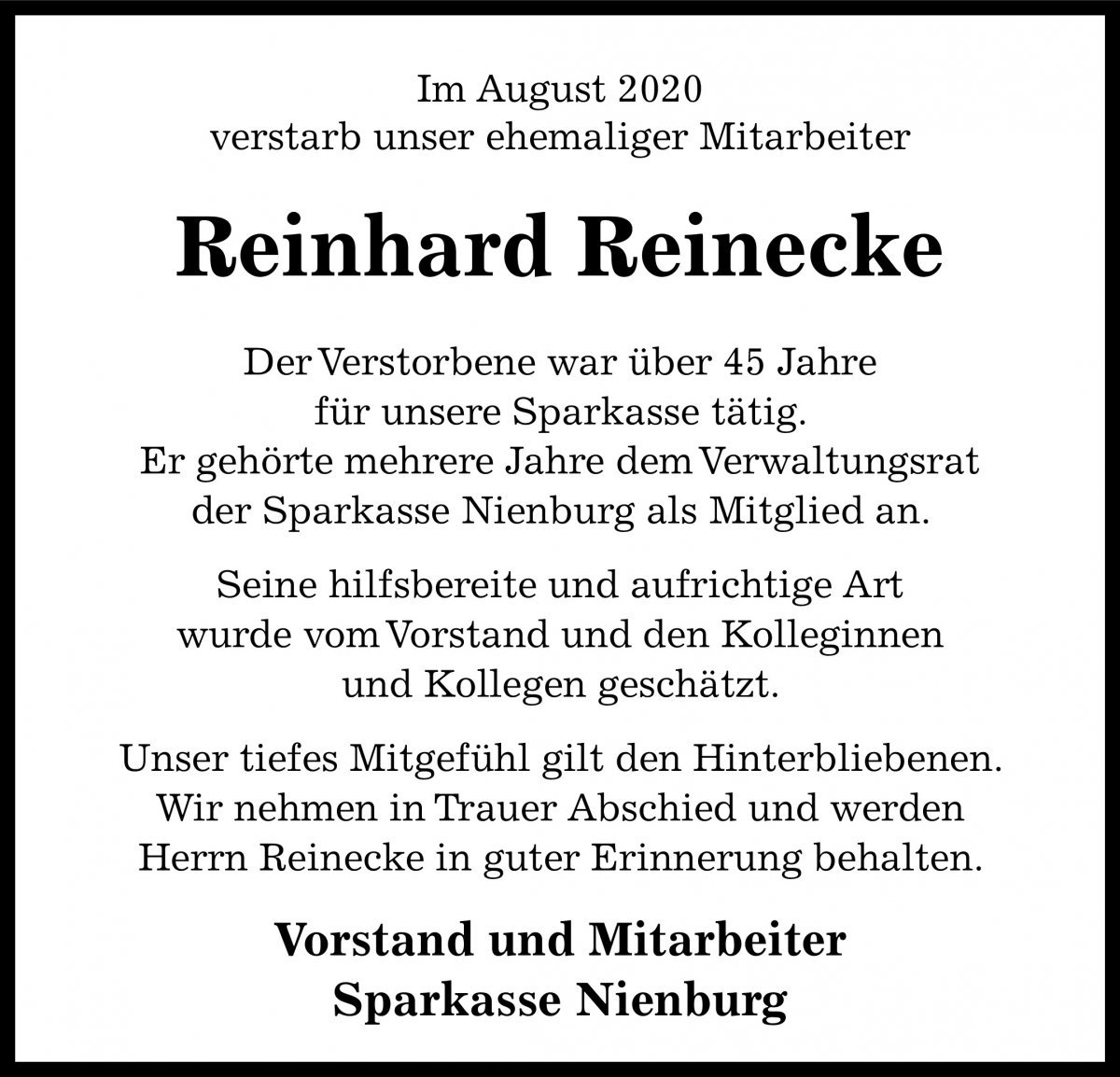 Im August 2020
verstarb unser ehemaliger Mitarbeiter

Reinhard Reinecke

Der Verstorbene war über 45 Jahre
für unsere Sparkasse tätig.
Er gehörte mehrere Jahre dem Verwaltungsrat
der Sparkasse Nienburg als Mitglied an.

Seine hilfsbereite und aufrichtige Art
wurde vom Vorstand und den Kolleginnen
und Kollegen geschätzt.

Unser tiefes Mitgefühl gilt den Hinterbliebenen.
Wir nehmen in Trauer Abschied und werden
Herrn Reinecke in guter Erinnerung behalten.

Vorstand und Mitarbeiter
Sparkasse Nienburg